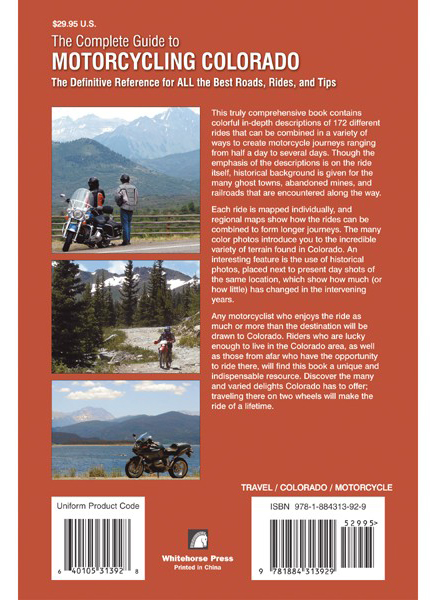 $29.95 U.S.

The Complete Guide to
MOTORCYCLING COLORADO

The Definitive Reference for ALL the Best Roads, Rides, and Tips

This truly comprehensive book contains colorful in-depth descriptions of 172 different rides that can be combined in a variety of ways to create motorcycle journeys ranging from half a day to several days. Though the emphasis of the descriptions is on the ride itself, historical background is given for the many ghost towns, abandoned mines, and railroads that are encountered along the way.

Each ride is mapped individually, and regional maps show how the rides can be combined to form longer journeys. The many color photos introduce you to the incredible variety of terrain found in Colorado. An interesting feature is the use of historical photos, placed next to present day shots of the same location, which show how much (or how little) has changed in the intervening years.

Any motorcyclist who enjoys the ride as much or more than the destination will be drawn to Colorado. Riders who are lucky enough to live in the Colorado area, as well as those from afar who have the opportunity to ride there, will find this book a unique and indispensable resource. Discover the many and varied delights Colorado has to offer; traveling there on two wheels will make the ride of a lifetime.

TRAVEL / COLORADO / MOTORCYCLE

Uniform Product Code

6 40105 31392 8

Whitehorse Press
Printed in China

ISBN 978-1-884313-92-9

52995>

9 781884 313929